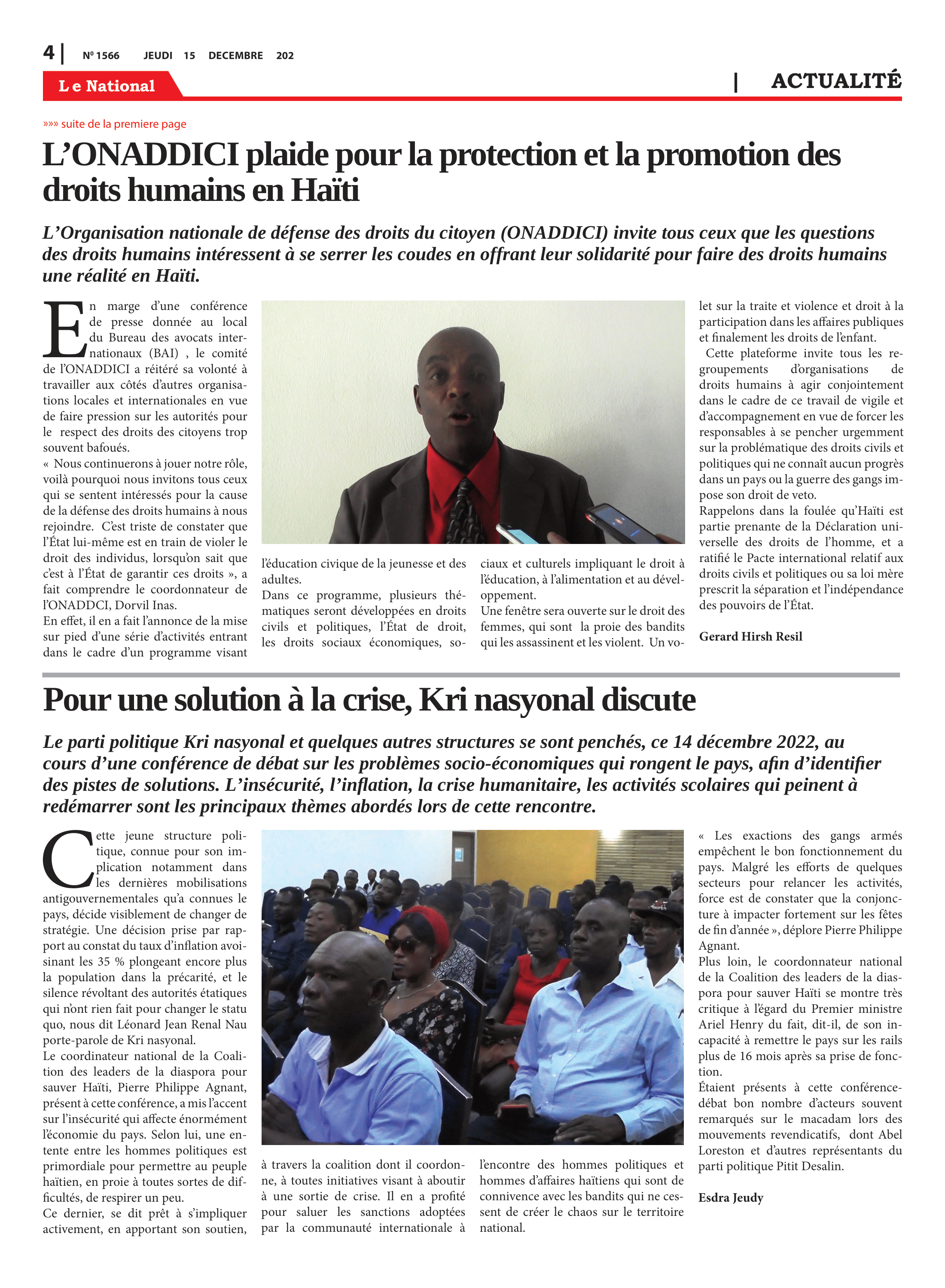 4 | Nº 1566 JEUDI 15 DECEMBRE 202

Le National

| ACTUALITÉ

»»» suite de la premiere page

L'ONADDICI plaide pour la protection et la promotion des droits humains en Haïti

L'Organisation nationale de défense des droits du citoyen (ONADDICI) invite tous ceux que les questions des droits humains intéressent à se serrer les coudes en offrant leur solidarité pour faire des droits humains une réalité en Haïti.

En marge d'une conférence de presse donnée au local du Bureau des avocats internationaux (BAI) , le comité de l'ONADDICI a réitéré sa volonté à travailler aux côtés d'autres organisations locales et internationales en vue de faire pression sur les autorités pour le respect des droits des citoyens trop souvent bafoués.
« Nous continuerons à jouer notre rôle, voilà pourquoi nous invitons tous ceux qui se sentent intéressés pour la cause de la défense des droits humains à nous rejoindre. C'est triste de constater que l'État lui-même est en train de violer le droit des individus, lorsqu'on sait que c'est à l'État de garantir ces droits », a fait comprendre le coordonnateur de l'ONADDCI, Dorvil Inas.
En effet, il en a fait l'annonce de la mise sur pied d'une série d'activités entrant dans le cadre d'un programme visant l'éducation civique de la jeunesse et des adultes.
Dans ce programme, plusieurs thématiques seront développées en droits civils et politiques, l'État de droit, les droits sociaux économiques, sociaux et culturels impliquant le droit à l'éducation, à l'alimentation et au développement.
Une fenêtre sera ouverte sur le droit des femmes, qui sont la proie des bandits qui les assassinent et les violent. Un volet sur la traite et violence et droit à la participation dans les affaires publiques et finalement les droits de l'enfant.
Cette plateforme invite tous les regroupements d'organisations de droits humains à agir conjointement dans le cadre de ce travail de vigile et d'accompagnement en vue de forcer les responsables à se pencher urgemment sur la problématique des droits civils et politiques qui ne connaît aucun progrès dans un pays ou la guerre des gangs impose son droit de veto.
Rappelons dans la foulée qu'Haïti est partie prenante de la Déclaration universelle des droits de l'homme, et a ratifié le Pacte international relatif aux droits civils et politiques ou sa loi mère prescrit la séparation et l'indépendance des pouvoirs de l'État.

Gerard Hirsh Resil

Pour une solution à la crise, Kri nasyonal discute

Le parti politique Kri nasyonal et quelques autres structures se sont penchés, ce 14 décembre 2022, au cours d'une conférence de débat sur les problèmes socio-économiques qui rongent le pays, afin d'identifier des pistes de solutions. L'insécurité, l'inflation, la crise humanitaire, les activités scolaires qui peinent à redémarrer sont les principaux thèmes abordés lors de cette rencontre.

Cette jeune structure politique, connue pour son implication notamment dans les dernières mobilisations antigouvernementales qu'a connues le pays, décide visiblement de changer de stratégie. Une décision prise par rapport au constat du taux d'inflation avoisinant les 35 % plongeant encore plus la population dans la précarité, et le silence révoltant des autorités étatiques qui n'ont rien fait pour changer le statu quo, nous dit Léonard Jean Renal Nau porte-parole de Kri nasyonal.
Le coordinateur national de la Coalition des leaders de la diaspora pour sauver Haïti, Pierre Philippe Agnant, présent à cette conférence, a mis l'accent sur l'insécurité qui affecte énormément l'économie du pays. Selon lui, une entente entre les hommes politiques est primordiale pour permettre au peuple haïtien, en proie à toutes sortes de difficultés, de respirer un peu.
Ce dernier, se dit prêt à s'impliquer activement, en apportant son soutien, à travers la coalition dont il coordonne, à toutes initiatives visant à aboutir à une sortie de crise. Il en a profité pour saluer les sanctions adoptées par la communauté internationale à l'encontre des hommes politiques et hommes d'affaires haïtiens qui sont de connivence avec les bandits qui ne cessent de créer le chaos sur le territoire national.
« Les exactions des gangs armés empêchent le bon fonctionnement du pays. Malgré les efforts de quelques secteurs pour relancer les activités, force est de constater que la conjoncture à impacter fortement sur les fêtes de fin d'année », déplore Pierre Philippe Agnant.
Plus loin, le coordonnateur national de la Coalition des leaders de la diaspora pour sauver Haïti se montre très critique à l'égard du Premier ministre Ariel Henry du fait, dit-il, de son incapacité à remettre le pays sur les rails plus de 16 mois après sa prise de fonction.
Étaient présents à cette conférence-débat bon nombre d'acteurs souvent remarqués sur le macadam lors des mouvements revendicatifs, dont Abel Loreston et d'autres représentants du parti politique Pitit Desalin.

Esdra Jeudy